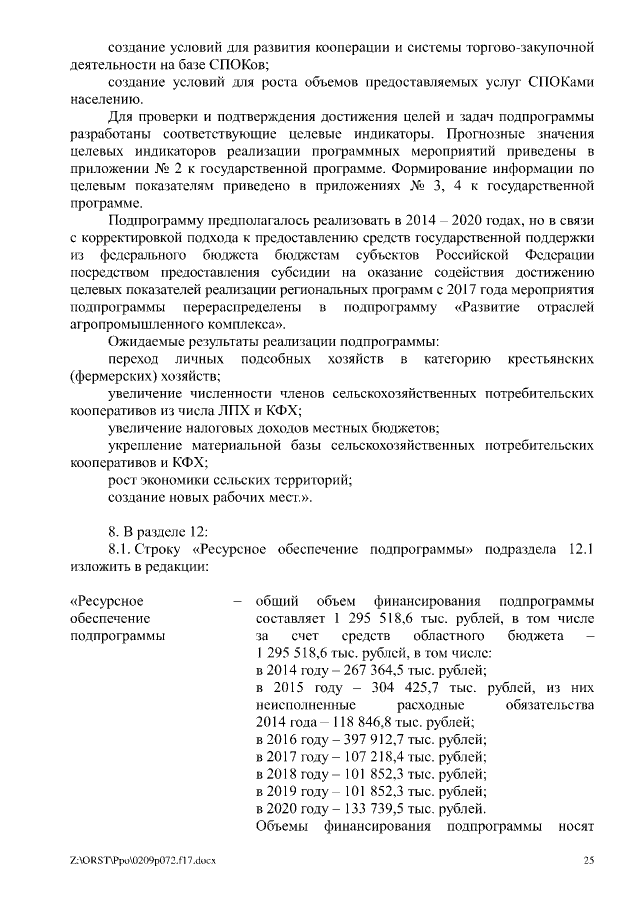 создание условий для развития кооперации и системы торгово-закупочной деятельности на базе СПОКов;

создание условий для роста объемов предоставляемых услуг СПОКами населению.

Для проверки и подтверждения достижения целей и задач подпрограммы разработаны соответствующие целевые индикаторы. Прогнозные значения целевых индикаторов реализации программных мероприятий приведены в приложении № 2 к государственной программе. Формирование информации по целевым показателям приведено в приложениях № 3, 4 к государственной программе.

Подпрограмму предполагалось реализовать в 2014 – 2020 годах, но в связи с корректировкой подхода к предоставлению средств государственной поддержки из федерального бюджета бюджетам субъектов Российской Федерации посредством предоставления субсидии на оказание содействия достижению целевых показателей реализации региональных программ с 2017 года мероприятия подпрограммы перераспределены в подпрограмму «Развитие отраслей агропромышленного комплекса».

Ожидаемые результаты реализации подпрограммы:

переход личных подсобных хозяйств в категорию крестьянских (фермерских) хозяйств;

увеличение численности членов сельскохозяйственных потребительских кооперативов из числа ЛПХ и КФХ;

увеличение налоговых доходов местных бюджетов;

укрепление материальной базы сельскохозяйственных потребительских кооперативов и КФХ;

рост экономики сельских территорий;

создание новых рабочих мест.».

8. В разделе 12:

8.1. Строку «Ресурсное обеспечение подпрограммы» подраздела 12.1 изложить в редакции:

«Ресурсное обеспечение подпрограммы – общий объем финансирования подпрограммы составляет 1 295 518,6 тыс. рублей, в том числе за счет средств областного бюджета – 1 295 518,6 тыс. рублей, в том числе:
в 2014 году – 267 364,5 тыс. рублей;
в 2015 году – 304 425,7 тыс. рублей, из них неисполненные расходные обязательства 2014 года – 118 846,8 тыс. рублей;
в 2016 году – 397 912,7 тыс. рублей;
в 2017 году – 107 218,4 тыс. рублей;
в 2018 году – 101 852,3 тыс. рублей;
в 2019 году – 101 852,3 тыс. рублей;
в 2020 году – 133 739,5 тыс. рублей.
Объемы финансирования подпрограммы носят

Z:\ORST\Ppo\0209p072.f17.docx 25